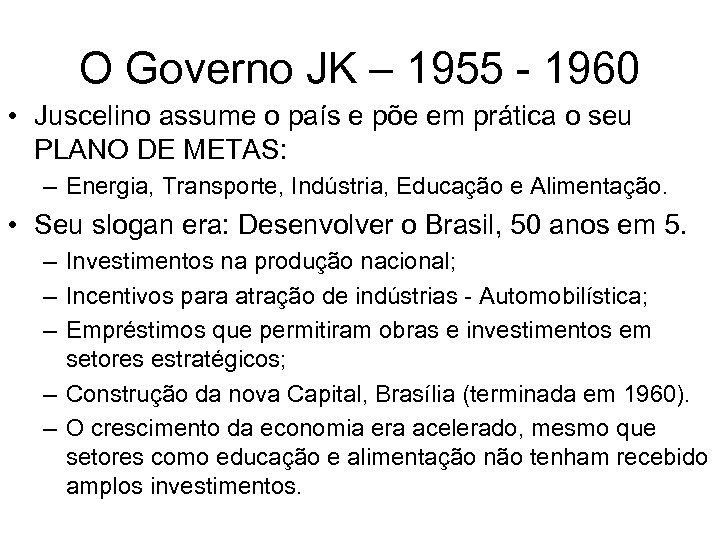 O Governo JK – 1955 - 1960

• Juscelino assume o país e põe em prática o seu PLANO DE METAS:
  – Energia, Transporte, Indústria, Educação e Alimentação.
• Seu slogan era: Desenvolver o Brasil, 50 anos em 5.
  – Investimentos na produção nacional;
  – Incentivos para atração de indústrias - Automobilística;
  – Empréstimos que permitiram obras e investimentos em setores estratégicos;
  – Construção da nova Capital, Brasília (terminada em 1960).
  – O crescimento da economia era acelerado, mesmo que setores como educação e alimentação não tenham recebido amplos investimentos.